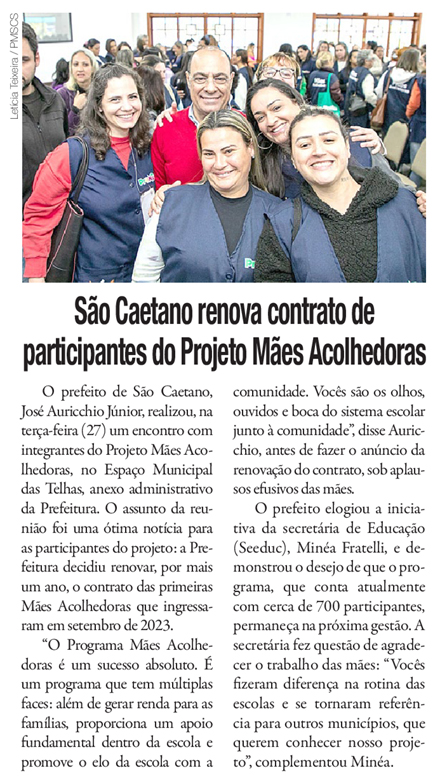 Letícia Teixeira / PMSCS

São Caetano renova contrato de participantes do Projeto Mães Acolhedoras

O prefeito de São Caetano, José Auricchio Júnior, realizou, na terça-feira (27) um encontro com integrantes do Projeto Mães Acolhedoras, no Espaço Municipal das Telhas, anexo administrativo da Prefeitura. O assunto da reunião foi uma ótima notícia para as participantes do projeto: a Prefeitura decidiu renovar, por mais um ano, o contrato das primeiras Mães Acolhedoras que ingressaram em setembro de 2023.

"O Programa Mães Acolhedoras é um sucesso absoluto. É um programa que tem múltiplas faces: além de gerar renda para as famílias, proporciona um apoio fundamental dentro da escola e promove o elo da escola com a comunidade. Vocês são os olhos, ouvidos e boca do sistema escolar junto à comunidade", disse Auricchio, antes de fazer o anúncio da renovação do contrato, sob aplausos efusivos das mães.

O prefeito elogiou a iniciativa da secretária de Educação (Seeduc), Minéa Fratelli, e demonstrou o desejo de que o programa, que conta atualmente com cerca de 700 participantes, permaneça na próxima gestão. A secretária fez questão de agradecer o trabalho das mães: "Vocês fizeram diferença na rotina das escolas e se tornaram referência para outros municípios, que querem conhecer nosso projeto", complementou Minéa.